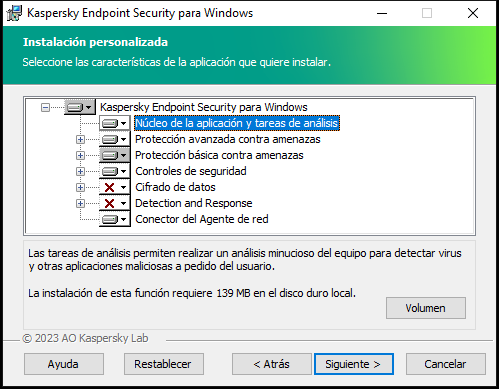 Kaspersky Endpoint Security para Windows

Instalación personalizada

Seleccione las características de la aplicación que quiere instalar.

Kaspersky Endpoint Security para Windows
Núcleo de la aplicación y tareas de análisis
Protección avanzada contra amenazas
Protección básica contra amenazas
Controles de seguridad
Cifrado de datos
Detection and Response
Conector del Agente de red

Las tareas de análisis permiten realizar un análisis minucioso del equipo para detectar virus y otras aplicaciones maliciosas a pedido del usuario.

La instalación de esta función requiere 139 MB en el disco duro local.

Volumen

© 2023 AO Kaspersky Lab

Ayuda
Restablecer
< Atrás
Siguiente >
Cancelar